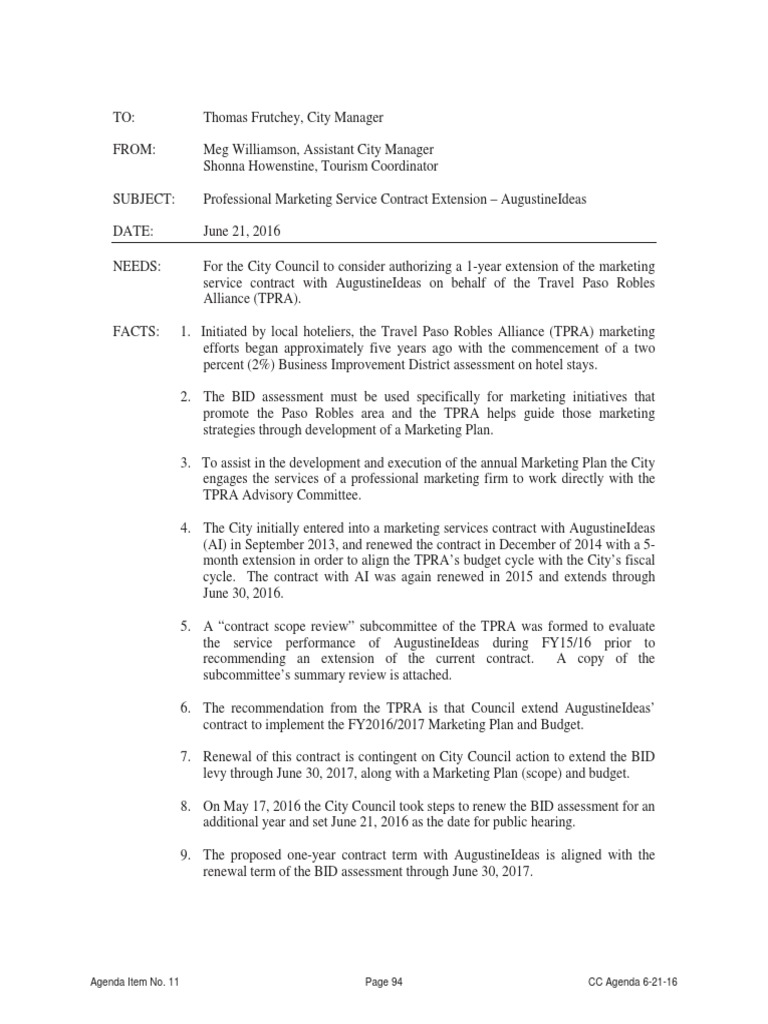 TO: Thomas Frutchey, City Manager

FROM: Meg Williamson, Assistant City Manager
Shonna Howenstine, Tourism Coordinator

SUBJECT: Professional Marketing Service Contract Extension – AugustineIdeas

DATE: June 21, 2016

NEEDS: For the City Council to consider authorizing a 1-year extension of the marketing service contract with AugustineIdeas on behalf of the Travel Paso Robles Alliance (TPRA).

FACTS: 1. Initiated by local hoteliers, the Travel Paso Robles Alliance (TPRA) marketing efforts began approximately five years ago with the commencement of a two percent (2%) Business Improvement District assessment on hotel stays.

2. The BID assessment must be used specifically for marketing initiatives that promote the Paso Robles area and the TPRA helps guide those marketing strategies through development of a Marketing Plan.

3. To assist in the development and execution of the annual Marketing Plan the City engages the services of a professional marketing firm to work directly with the TPRA Advisory Committee.

4. The City initially entered into a marketing services contract with AugustineIdeas (AI) in September 2013, and renewed the contract in December of 2014 with a 5-month extension in order to align the TPRA's budget cycle with the City's fiscal cycle. The contract with AI was again renewed in 2015 and extends through June 30, 2016.

5. A "contract scope review" subcommittee of the TPRA was formed to evaluate the service performance of AugustineIdeas during FY15/16 prior to recommending an extension of the current contract. A copy of the subcommittee's summary review is attached.

6. The recommendation from the TPRA is that Council extend AugustineIdeas' contract to implement the FY2016/2017 Marketing Plan and Budget.

7. Renewal of this contract is contingent on City Council action to extend the BID levy through June 30, 2017, along with a Marketing Plan (scope) and budget.

8. On May 17, 2016 the City Council took steps to renew the BID assessment for an additional year and set June 21, 2016 as the date for public hearing.

9. The proposed one-year contract term with AugustineIdeas is aligned with the renewal term of the BID assessment through June 30, 2017.

Agenda Item No. 11 Page 94 CC Agenda 6-21-16